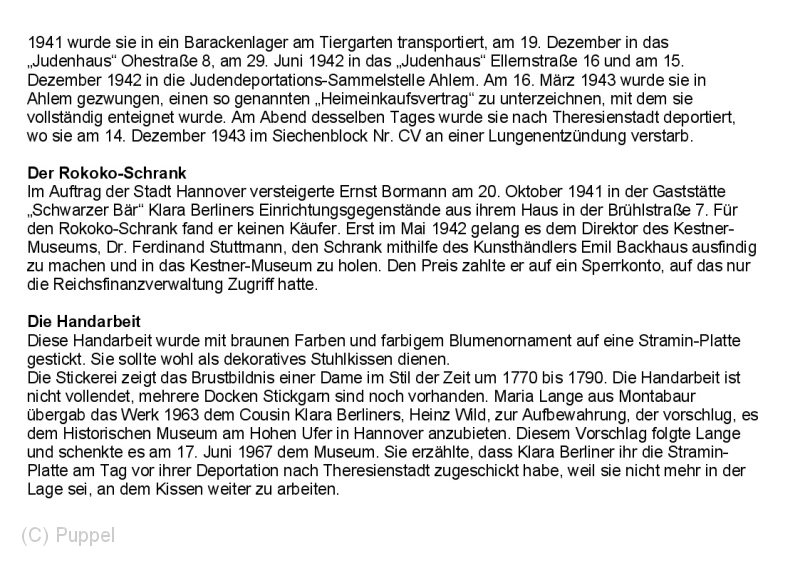 1941 wurde sie in ein Barackenlager am Tiergarten transportiert, am 19. Dezember in das „Judenhaus“ Ohestraße 8, am 29. Juni 1942 in das „Judenhaus“ Ellernstraße 16 und am 15. Dezember 1942 in die Judendeportations-Sammelstelle Ahlem. Am 16. März 1943 wurde sie in Ahlem gezwungen, einen so genannten „Heimeinkaufsvertrag“ zu unterzeichnen, mit dem sie vollständig enteignet wurde. Am Abend desselben Tages wurde sie nach Theresienstadt deportiert, wo sie am 14. Dezember 1943 im Siechenblock Nr. CV an einer Lungenentzündung verstarb.

Der Rokoko-Schrank
Im Auftrag der Stadt Hannover versteigerte Ernst Bormann am 20. Oktober 1941 in der Gaststätte „Schwarzer Bär“ Klara Berliners Einrichtungsgegenstände aus ihrem Haus in der Brühlstraße 7. Für den Rokoko-Schrank fand er keinen Käufer. Erst im Mai 1942 gelang es dem Direktor des Kestner-Museums, Dr. Ferdinand Stuttmann, den Schrank mithilfe des Kunsthändlers Emil Backhaus ausfindig zu machen und in das Kestner-Museum zu holen. Den Preis zahlte er auf ein Sperrkonto, auf das nur die Reichsfinanzverwaltung Zugriff hatte.

Die Handarbeit
Diese Handarbeit wurde mit braunen Farben und farbigem Blumenornament auf eine Stramin-Platte gestickt. Sie sollte wohl als dekoratives Stuhlkissen dienen.
Die Stickerei zeigt das Brustbildnis einer Dame im Stil der Zeit um 1770 bis 1790. Die Handarbeit ist nicht vollendet, mehrere Docken Stickgarn sind noch vorhanden. Maria Lange aus Montabaur übergab das Werk 1963 dem Cousin Klara Berliners, Heinz Wild, zur Aufbewahrung, der vorschlug, es dem Historischen Museum am Hohen Ufer in Hannover anzubieten. Diesem Vorschlag folgte Lange und schenkte es am 17. Juni 1967 dem Museum. Sie erzählte, dass Klara Berliner ihr die Stramin-Platte am Tag vor ihrer Deportation nach Theresienstadt zugeschickt habe, weil sie nicht mehr in der Lage sei, an dem Kissen weiter zu arbeiten.

(C) Puppel